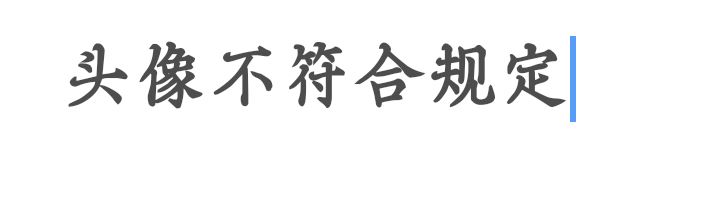 头像不符合规定